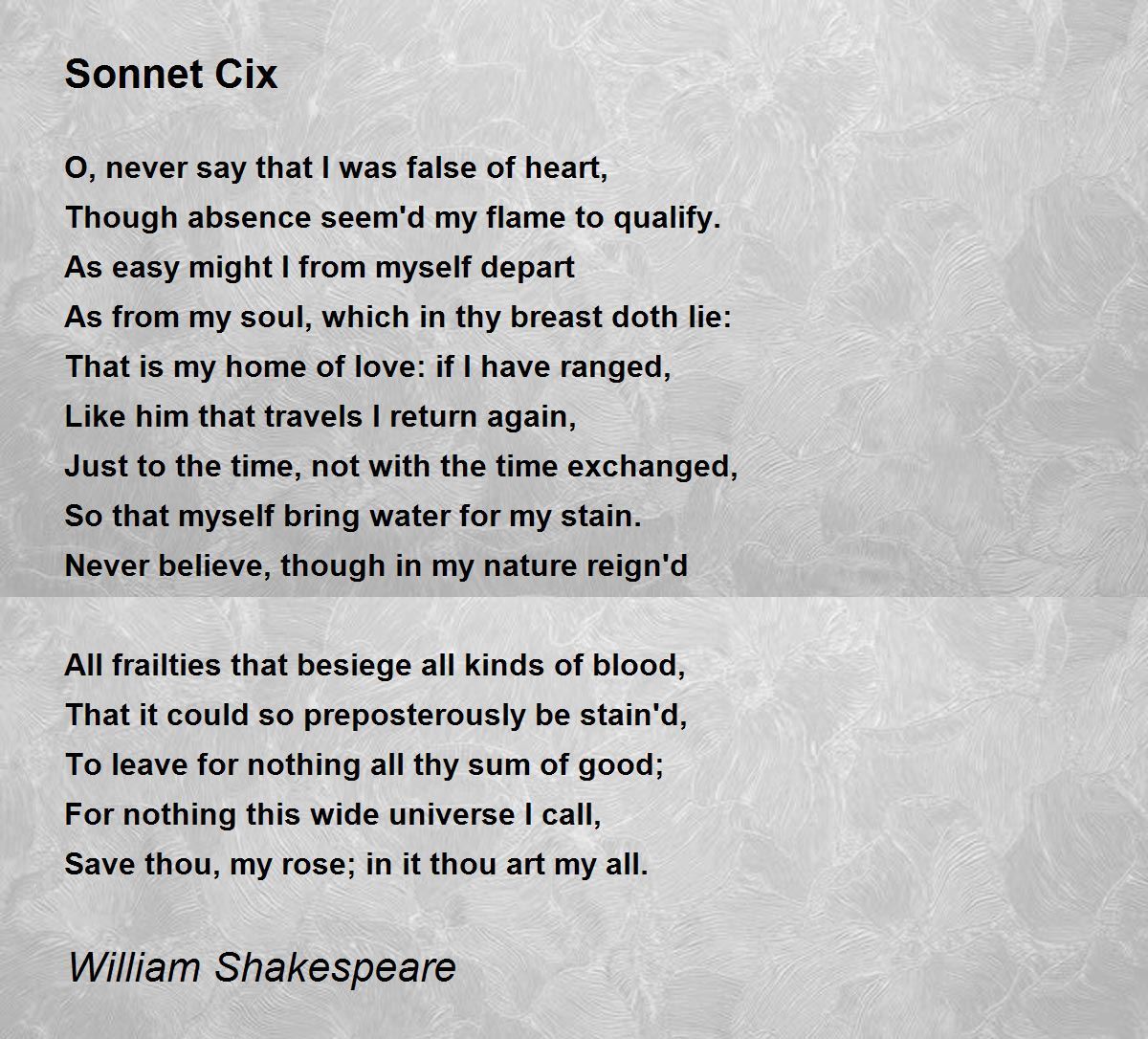 Sonnet Cix

O, never say that I was false of heart,
Though absence seem'd my flame to qualify.
As easy might I from myself depart
As from my soul, which in thy breast doth lie:
That is my home of love: if I have ranged,
Like him that travels I return again,
Just to the time, not with the time exchanged,
So that myself bring water for my stain.
Never believe, though in my nature reign'd

All frailties that besiege all kinds of blood,
That it could so preposterously be stain'd,
To leave for nothing all thy sum of good;
For nothing this wide universe I call,
Save thou, my rose; in it thou art my all.

William Shakespeare